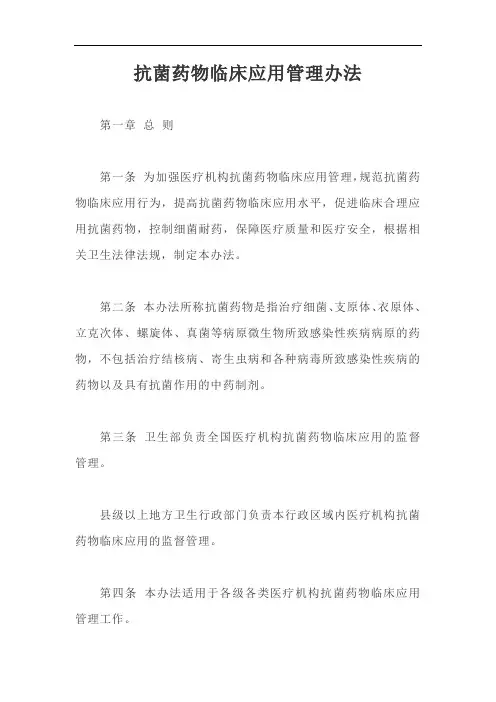 抗菌药物临床应用管理办法

第一章 总 则

第一条 为加强医疗机构抗菌药物临床应用管理，规范抗菌药物临床应用行为，提高抗菌药物临床应用水平，促进临床合理应用抗菌药物，控制细菌耐药，保障医疗质量和医疗安全，根据相关卫生法律法规，制定本办法。

第二条 本办法所称抗菌药物是指治疗细菌、支原体、衣原体、立克次体、螺旋体、真菌等病原微生物所致感染性疾病病原的药物，不包括治疗结核病、寄生虫病和各种病毒所致感染性疾病的药物以及具有抗菌作用的中药制剂。

第三条 卫生部负责全国医疗机构抗菌药物临床应用的监督管理。

县级以上地方卫生行政部门负责本行政区域内医疗机构抗菌药物临床应用的监督管理。

第四条 本办法适用于各级各类医疗机构抗菌药物临床应用管理工作。